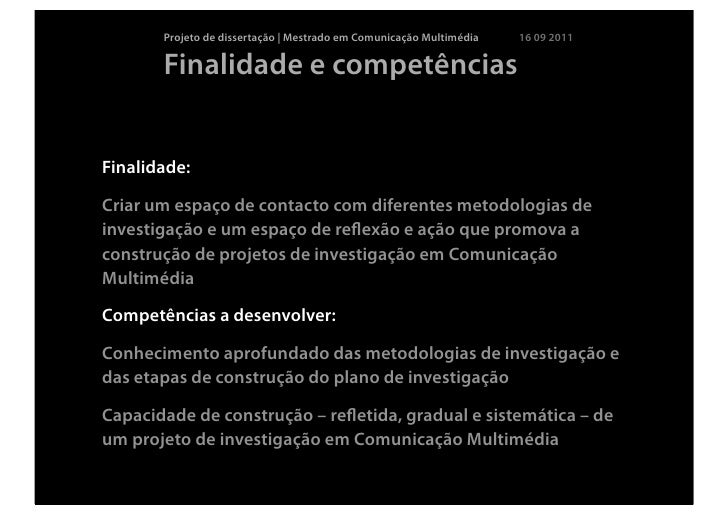 Projeto de dissertação | Mestrado em Comunicação Multimédia 16 09 2011

Finalidade e competências

Finalidade:

Criar um espaço de contacto com diferentes metodologias de investigação e um espaço de reflexão e ação que promova a construção de projetos de investigação em Comunicação Multimédia

Competências a desenvolver:

Conhecimento aprofundado das metodologias de investigação e das etapas de construção do plano de investigação

Capacidade de construção – refletida, gradual e sistemática – de um projeto de investigação em Comunicação Multimédia